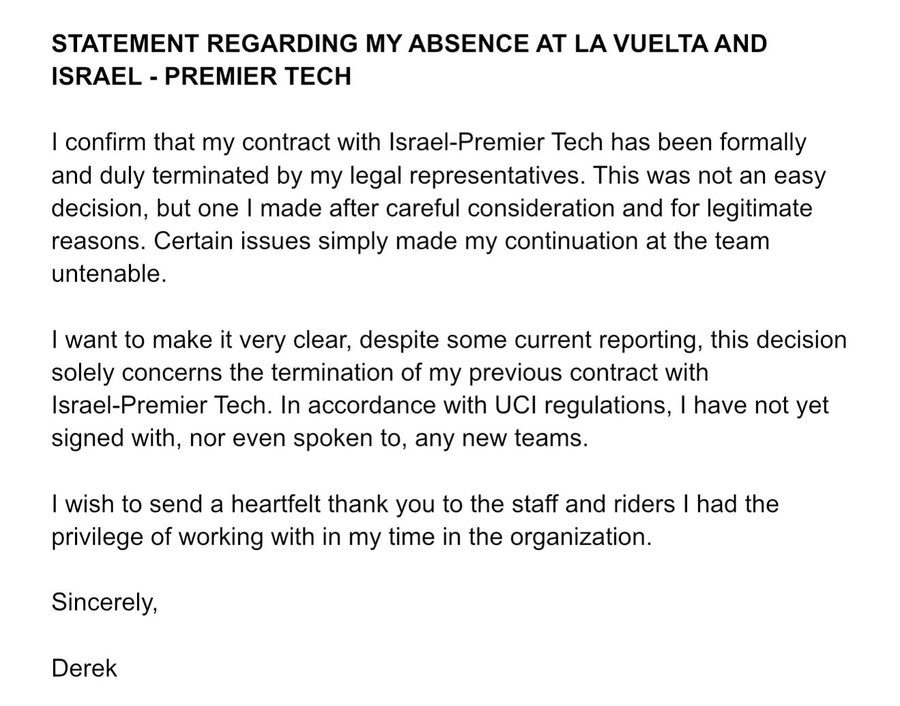 STATEMENT REGARDING MY ABSENCE AT LA VUELTA AND ISRAEL - PREMIER TECH

I confirm that my contract with Israel-Premier Tech has been formally and duly terminated by my legal representatives. This was not an easy decision, but one I made after careful consideration and for legitimate reasons. Certain issues simply made my continuation at the team untenable.

I want to make it very clear, despite some current reporting, this decision solely concerns the termination of my previous contract with Israel-Premier Tech. In accordance with UCI regulations, I have not yet signed with, nor even spoken to, any new teams.

I wish to send a heartfelt thank you to the staff and riders I had the privilege of working with in my time in the organization.

Sincerely,

Derek